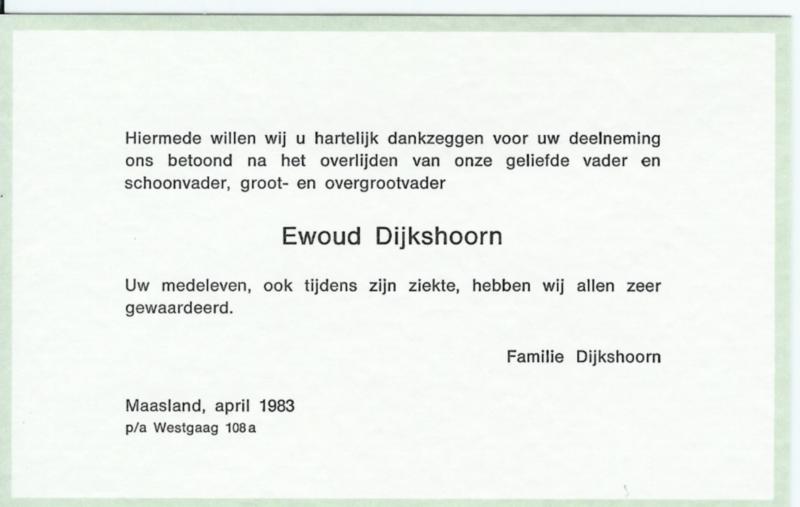 Hiermede willen wij u hartelijk dankzeggen voor uw deelneming ons betoond na het overlijden van onze geliefde vader en schoonvader, groot- en overgrootvader

Ewoud Dijkshoorn

Uw medeleven, ook tijdens zijn ziekte, hebben wij allen zeer gewaardeerd.

Familie Dijkshoorn

Maasland, april 1983
p/a Westgaag 108a